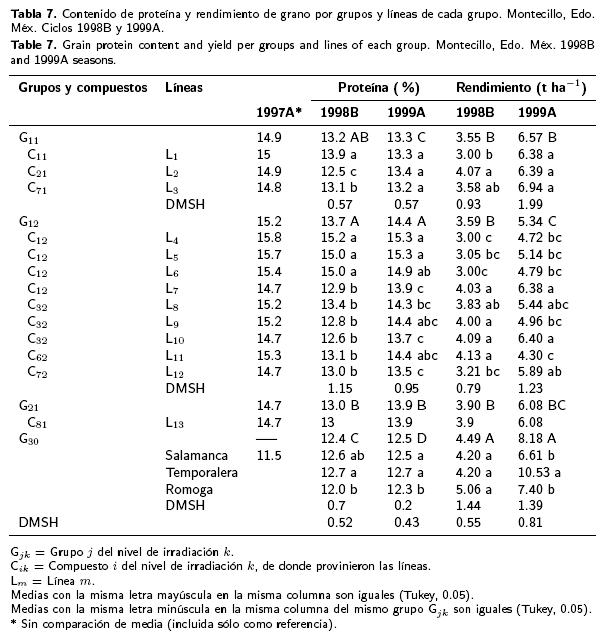 **Tabla 7.** Contenido de proteína y rendimiento de grano por grupos y líneas de cada grupo. Montecillo, Edo. Méx. Ciclos 1998B y 1999A.

**Table 7.** Grain protein content and yield per groups and lines of each group. Montecillo, Edo. Méx. 1998B and 1999A seasons.

| Grupos y compuestos | Líneas | | Proteína (%) | | Rendimiento (t ha$^{-1}$) | |
|---|---|---|---|---|---|---|
| | | 1997A* | 1998B | 1999A | 1998B | 1999A |
| $G_{11}$ | | 14.9 | 13.2 AB | 13.3 C | 3.55 B | 6.57 B |
| $C_{11}$ | $L_1$ | 15 | 13.9 a | 13.3 a | 3.00 b | 6.38 a |
| $C_{21}$ | $L_2$ | 14.9 | 12.5 c | 13.4 a | 4.07 a | 6.39 a |
| $C_{71}$ | $L_3$ | 14.8 | 13.1 b | 13.2 a | 3.58 ab | 6.94 a |
| | DMSH | | 0.57 | 0.57 | 0.93 | 1.99 |
| $G_{12}$ | | 15.2 | 13.7 A | 14.4 A | 3.59 B | 5.34 C |
| $C_{12}$ | $L_4$ | 15.8 | 15.2 a | 15.3 a | 3.00 c | 4.72 bc |
| $C_{12}$ | $L_5$ | 15.7 | 15.0 a | 15.3 a | 3.05 bc | 5.14 bc |
| $C_{12}$ | $L_6$ | 15.4 | 15.0 a | 14.9 ab | 3.00c | 4.79 bc |
| $C_{12}$ | $L_7$ | 14.7 | 12.9 b | 13.9 c | 4.03 a | 6.38 a |
| $C_{32}$ | $L_8$ | 15.2 | 13.4 b | 14.3 bc | 3.83 ab | 5.44 abc |
| $C_{32}$ | $L_9$ | 15.2 | 12.8 b | 14.4 abc | 4.00 a | 4.96 bc |
| $C_{32}$ | $L_{10}$ | 14.7 | 12.6 b | 13.7 c | 4.09 a | 6.40 a |
| $C_{62}$ | $L_{11}$ | 15.3 | 13.1 b | 14.4 abc | 4.13 a | 4.30 c |
| $C_{72}$ | $L_{12}$ | 14.7 | 13.0 b | 13.5 c | 3.21 bc | 5.89 ab |
| | DMSH | | 1.15 | 0.95 | 0.79 | 1.23 |
| $G_{21}$ | | 14.7 | 13.0 B | 13.9 B | 3.90 B | 6.08 BC |
| $C_{81}$ | $L_{13}$ | 14.7 | 13 | 13.9 | 3.9 | 6.08 |
| $G_{30}$ | | — | 12.4 C | 12.5 D | 4.49 A | 8.18 A |
| | Salamanca | 11.5 | 12.6 ab | 12.5 a | 4.20 a | 6.61 b |
| | Temporalera | | 12.7 a | 12.7 a | 4.20 a | 10.53 a |
| | Romoga | | 12.0 b | 12.3 b | 5.06 a | 7.40 b |
| | DMSH | | 0.7 | 0.2 | 1.44 | 1.39 |
| DMSH | | | 0.52 | 0.43 | 0.55 | 0.81 |

$G_{jk}$ = Grupo $j$ del nivel de irradiación $k$.
$C_{ik}$ = Compuesto $i$ del nivel de irradiación $k$, de donde provinieron las líneas.
$L_m$ = Línea $m$.
Medias con la misma letra mayúscula en la misma columna son iguales (Tukey, 0.05).
Medias con la misma letra minúscula en la misma columna del mismo grupo $G_{jk}$ son iguales (Tukey, 0.05).
* Sin comparación de media (incluida sólo como referencia).